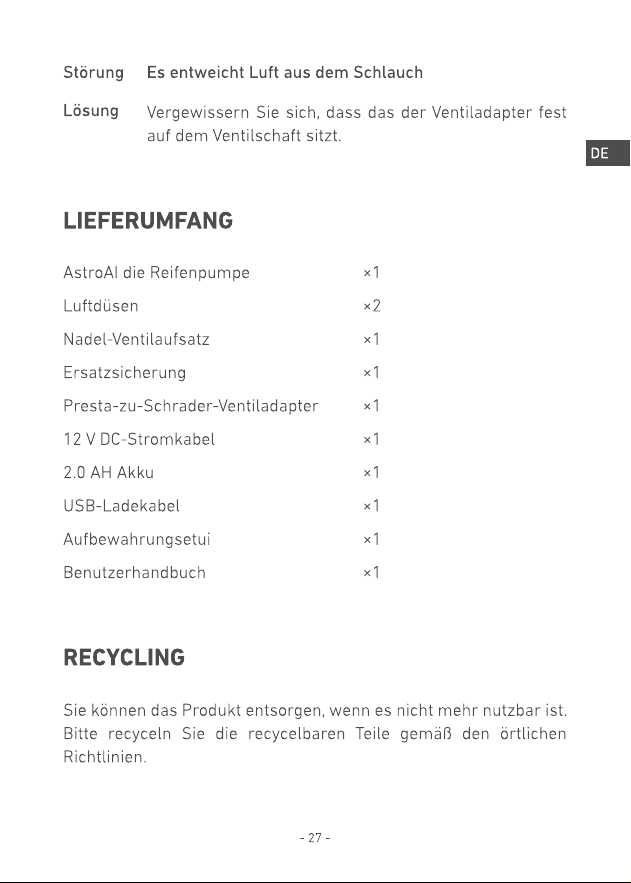 Störung Es entweicht Luft aus dem Schlauch

Lösung Vergewissern Sie sich, dass das der Ventiladapter fest auf dem Ventilschaft sitzt.

DE

LIEFERUMFANG

AstroAI die Reifenpumpe ×1

Luftdüsen ×2

Nadel-Ventilaufsatz ×1

Ersatzsicherung ×1

Presta-zu-Schrader-Ventiladapter ×1

12 V DC-Stromkabel ×1

2.0 AH Akku ×1

USB-Ladekabel ×1

Aufbewahrungsetui ×1

Benutzerhandbuch ×1

RECYCLING

Sie können das Produkt entsorgen, wenn es nicht mehr nutzbar ist. Bitte recyceln Sie die recycelbaren Teile gemäß den örtlichen Richtlinien.

- 27 -